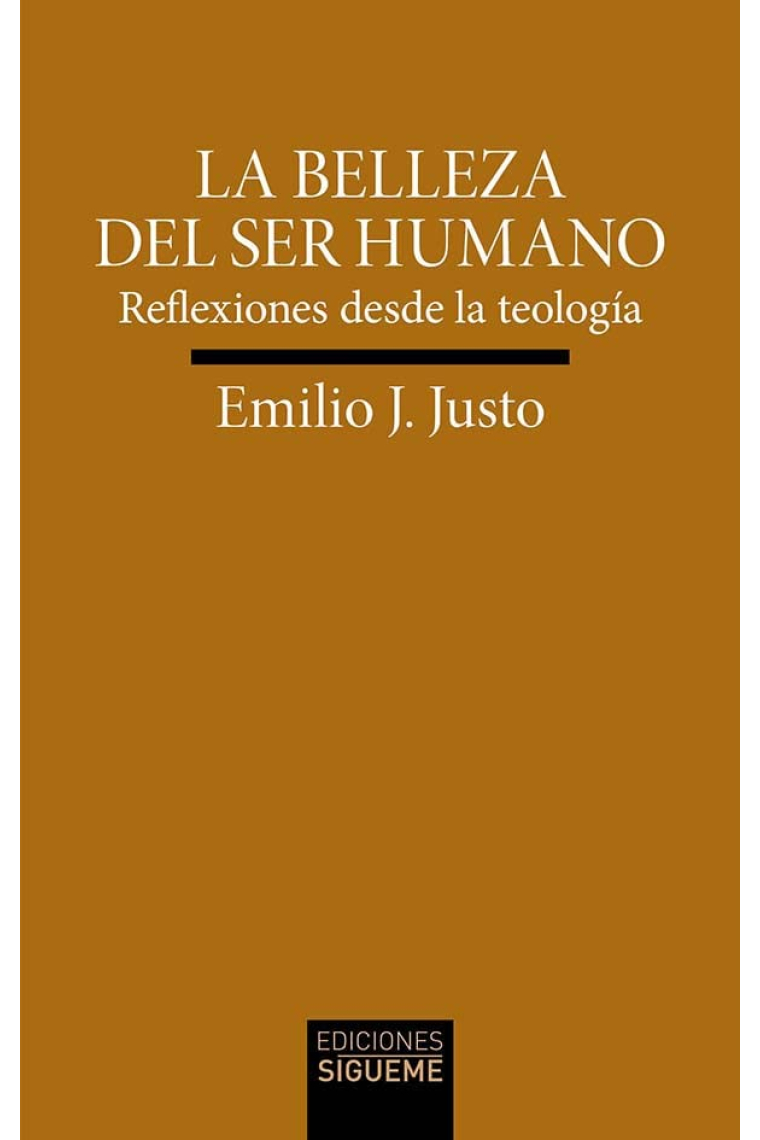 LA BELLEZA
DEL SER HUMANO
Reflexiones desde la teología

Emilio J. Justo

EDICIONES
SIGUEME